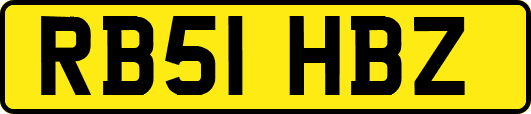 RB51 HBZ